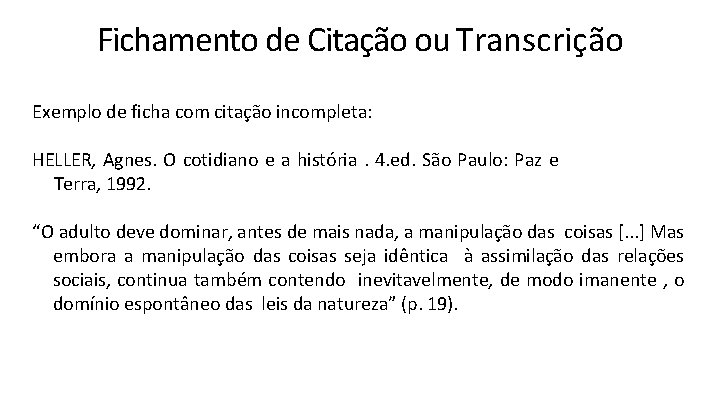 Fichamento de Citação ou Transcrição

Exemplo de ficha com citação incompleta:

HELLER, Agnes. O cotidiano e a história . 4.ed. São Paulo: Paz e Terra, 1992.

“O adulto deve dominar, antes de mais nada, a manipulação das coisas [...] Mas embora a manipulação das coisas seja idêntica à assimilação das relações sociais, continua também contendo inevitavelmente, de modo imanente , o domínio espontâneo das leis da natureza” (p. 19).